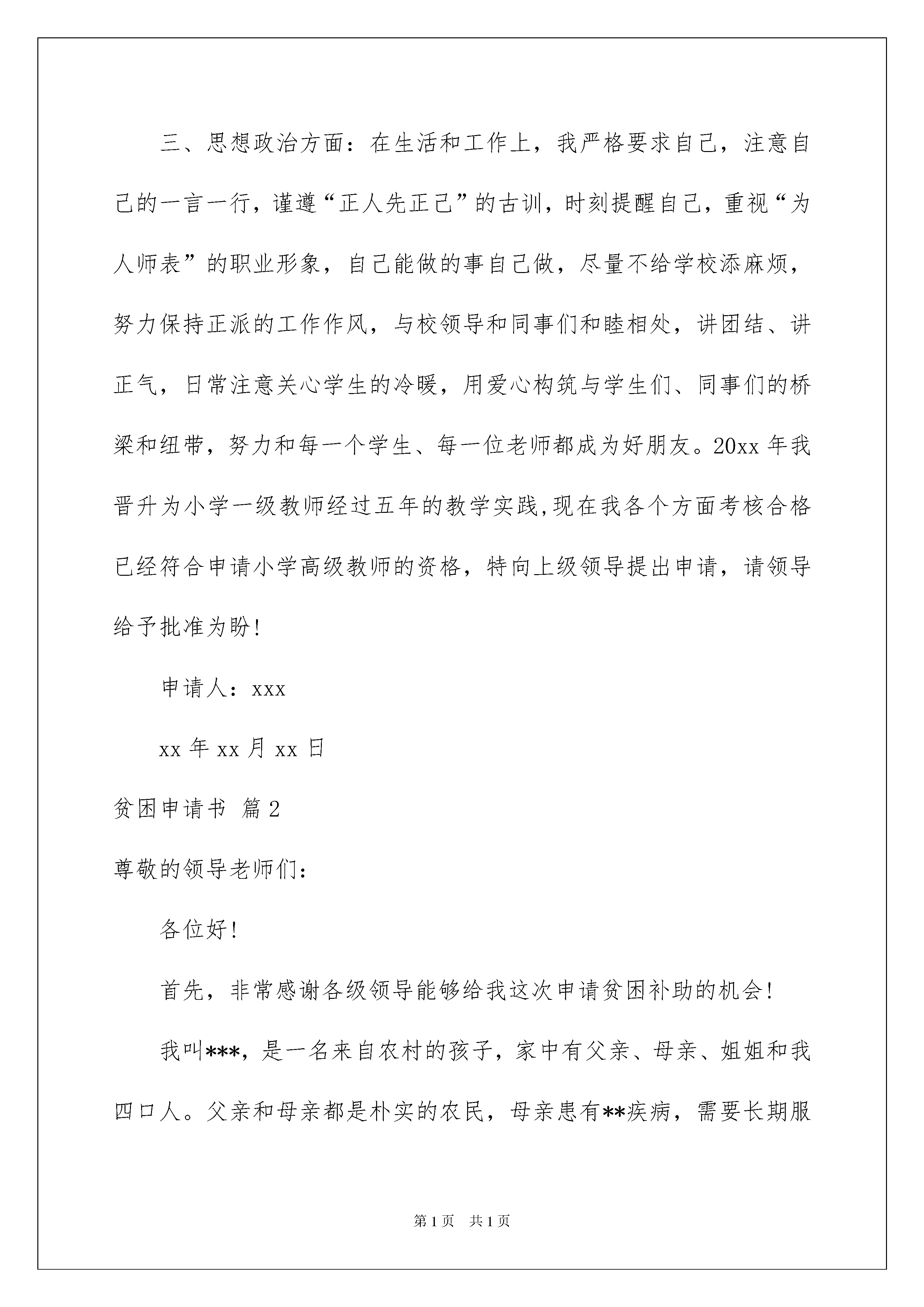 三、思想政治方面：在生活和工作上，我严格要求自己，注意自己的一言一行，谨遵“正人先正己”的古训，时刻提醒自己，重视“为人师表”的职业形象，自己能做的事自己做，尽量不给学校添麻烦，努力保持正派的工作作风，与校领导和同事们和睦相处，讲团结、讲正气，日常注意关心学生的冷暖，用爱心构筑与学生们、同事们的桥梁和纽带，努力和每一个学生、每一位老师都成为好朋友。20xx 年我晋升为小学一级教师经过五年的教学实践,现在我各个方面考核合格已经符合申请小学高级教师的资格，特向上级领导提出申请，请领导给予批准为盼!

申请人：xxx

xx 年 xx 月 xx 日

贫困申请书 篇 2

尊敬的领导老师们：

各位好!

首先，非常感谢各级领导能够给我这次申请贫困补助的机会!

我叫***，是一名来自农村的孩子，家中有父亲、母亲、姐姐和我四口人。父亲和母亲都是朴实的农民，母亲患有**疾病，需要长期服

第 1 页　共 1 页